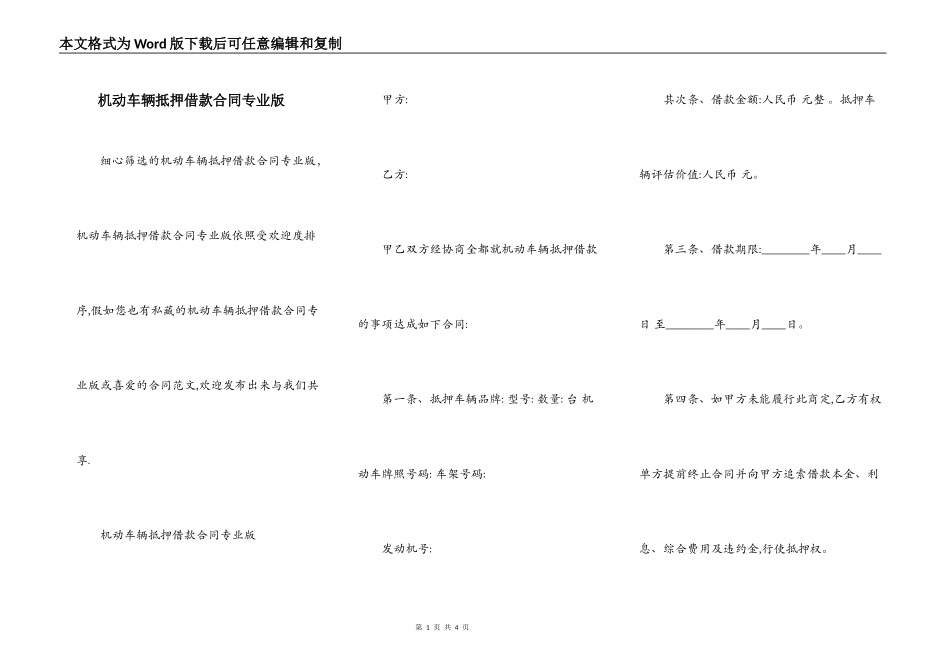 本文格式为Word版下载后可任意编辑和复制

机动车辆抵押借款合同专业版

细心筛选的机动车辆抵押借款合同专业版，机动车辆抵押借款合同专业版依照受欢迎度排序,假如您也有私藏的机动车辆抵押借款合同专业版或喜爱的合同范文,欢迎发布出来与我们共享.

机动车辆抵押借款合同专业版

甲方:

乙方:

甲乙双方经协商全都就机动车辆抵押借款的事项达成如下合同:

第一条、抵押车辆品牌: 型号: 数量: 台 机动车牌照号码: 车架号码:

发动机号:

其次条、借款金额:人民币 元整 。抵押车辆评估价值:人民币 元。

第三条、借款期限:________年____月____日 至________年____月____日。

第四条、如甲方未能履行此商定,乙方有权单方提前终止合同并向甲方追索借款本金、利息、综合费用及违约金,行使抵押权。

第 1 页 共 4 页